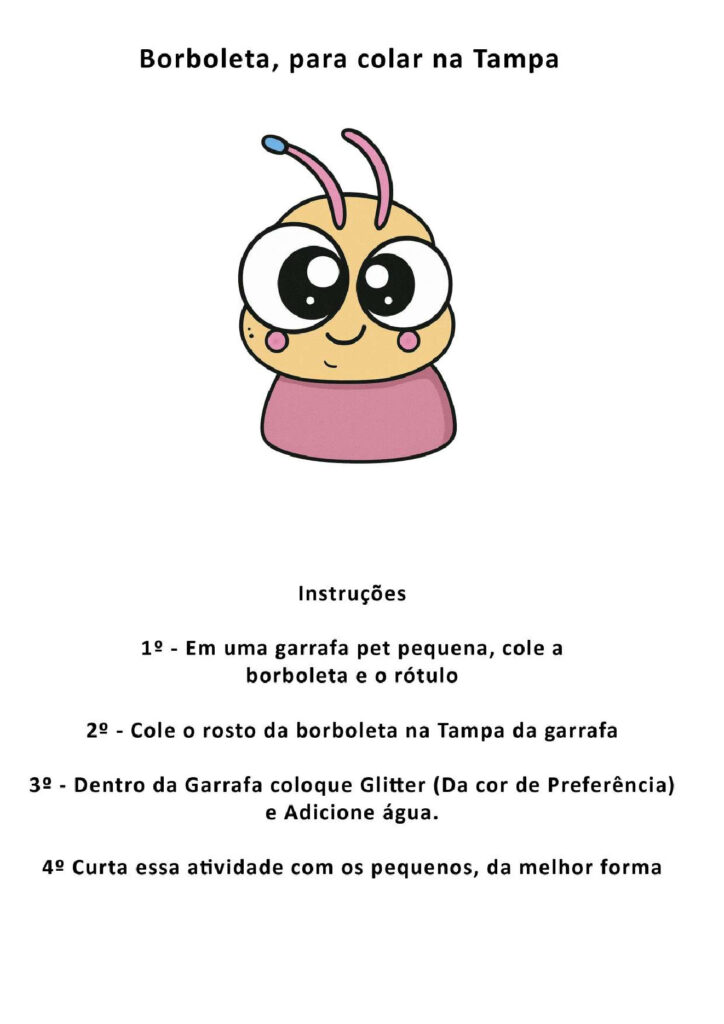 Borboleta, para colar na Tampa

Instruções

1º - Em uma garrafa pet pequena, cole a borboleta e o rótulo

2º - Cole o rosto da borboleta na Tampa da garrafa

3º - Dentro da Garrafa coloque Glitter (Da cor de Preferência) e Adicione água.

4º Curta essa atividade com os pequenos, da melhor forma